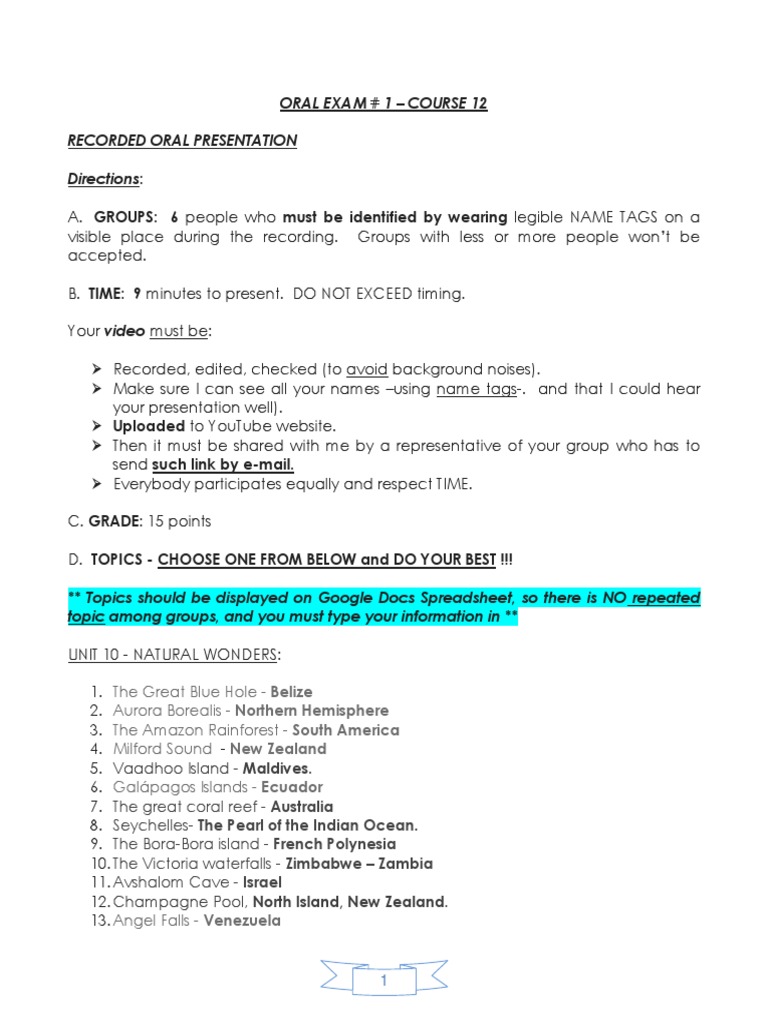 ORAL EXAM # 1 – COURSE 12

RECORDED ORAL PRESENTATION

Directions:

A. GROUPS: 6 people who must be identified by wearing legible NAME TAGS on a visible place during the recording. Groups with less or more people won't be accepted.

B. TIME: 9 minutes to present. DO NOT EXCEED timing.

Your video must be:

➢ Recorded, edited, checked (to avoid background noises).
➢ Make sure I can see all your names –using name tags-. and that I could hear your presentation well).
➢ Uploaded to YouTube website.
➢ Then it must be shared with me by a representative of your group who has to send such link by e-mail.
➢ Everybody participates equally and respect TIME.

C. GRADE: 15 points

D. TOPICS - CHOOSE ONE FROM BELOW and DO YOUR BEST !!!

** Topics should be displayed on Google Docs Spreadsheet, so there is NO repeated topic among groups, and you must type your information in **

UNIT 10 - NATURAL WONDERS:

1. The Great Blue Hole - Belize
2. Aurora Borealis - Northern Hemisphere
3. The Amazon Rainforest - South America
4. Milford Sound - New Zealand
5. Vaadhoo Island - Maldives.
6. Galápagos Islands - Ecuador
7. The great coral reef - Australia
8. Seychelles- The Pearl of the Indian Ocean.
9. The Bora-Bora island - French Polynesia
10. The Victoria waterfalls - Zimbabwe – Zambia
11. Avshalom Cave - Israel
12. Champagne Pool, North Island, New Zealand.
13. Angel Falls - Venezuela

1